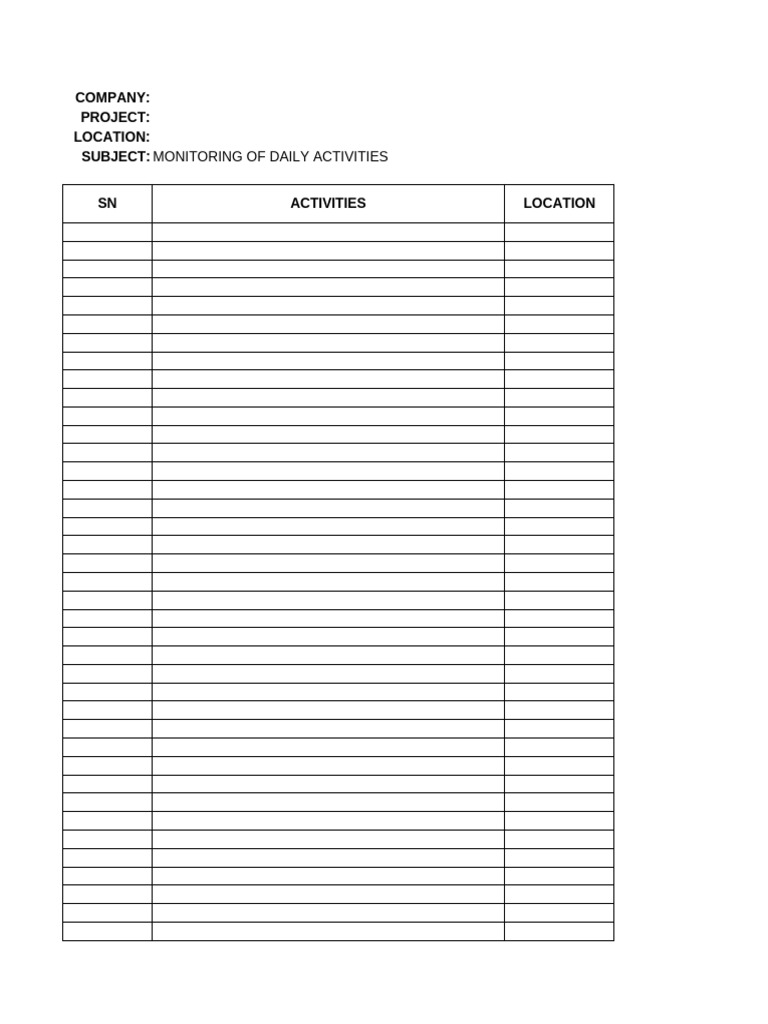 COMPANY:
PROJECT:
LOCATION:
SUBJECT: MONITORING OF DAILY ACTIVITIES

| SN | ACTIVITIES | LOCATION |
|---|---|---|
|  |  |  |
|  |  |  |
|  |  |  |
|  |  |  |
|  |  |  |
|  |  |  |
|  |  |  |
|  |  |  |
|  |  |  |
|  |  |  |
|  |  |  |
|  |  |  |
|  |  |  |
|  |  |  |
|  |  |  |
|  |  |  |
|  |  |  |
|  |  |  |
|  |  |  |
|  |  |  |
|  |  |  |
|  |  |  |
|  |  |  |
|  |  |  |
|  |  |  |
|  |  |  |
|  |  |  |
|  |  |  |
|  |  |  |
|  |  |  |
|  |  |  |
|  |  |  |
|  |  |  |
|  |  |  |
|  |  |  |
|  |  |  |
|  |  |  |
|  |  |  |
|  |  |  |